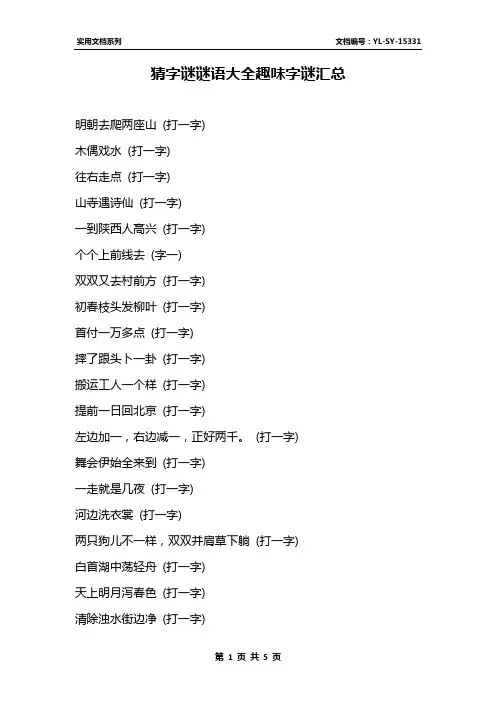 实用文档系列

文档编号：YL-SY-15331

猜字谜谜语大全趣味字谜汇总

明朝去爬两座山（打一字）

木偶戏水（打一字）

往右走点（打一字）

山寺遇诗仙（打一字）

一到陕西人高兴（打一字）

个个上前线去（字一）

双双又去村前方（打一字）

初春枝头发柳叶（打一字）

首付一万多点（打一字）

摔了跟头卜一卦（打一字）

搬运工人一个样（打一字）

提前一日回北京（打一字）

左边加一，右边减一，正好两千。（打一字）

舞会伊始全来到（打一字）

一走就是几夜（打一字）

河边洗衣裳（打一字）

两只狗儿不一样，双双并肩草下躺（打一字）

白首湖中荡轻舟（打一字）

天上明月泻春色（打一字）

清除浊水街边净（打一字）

第 1 页 共 5 页